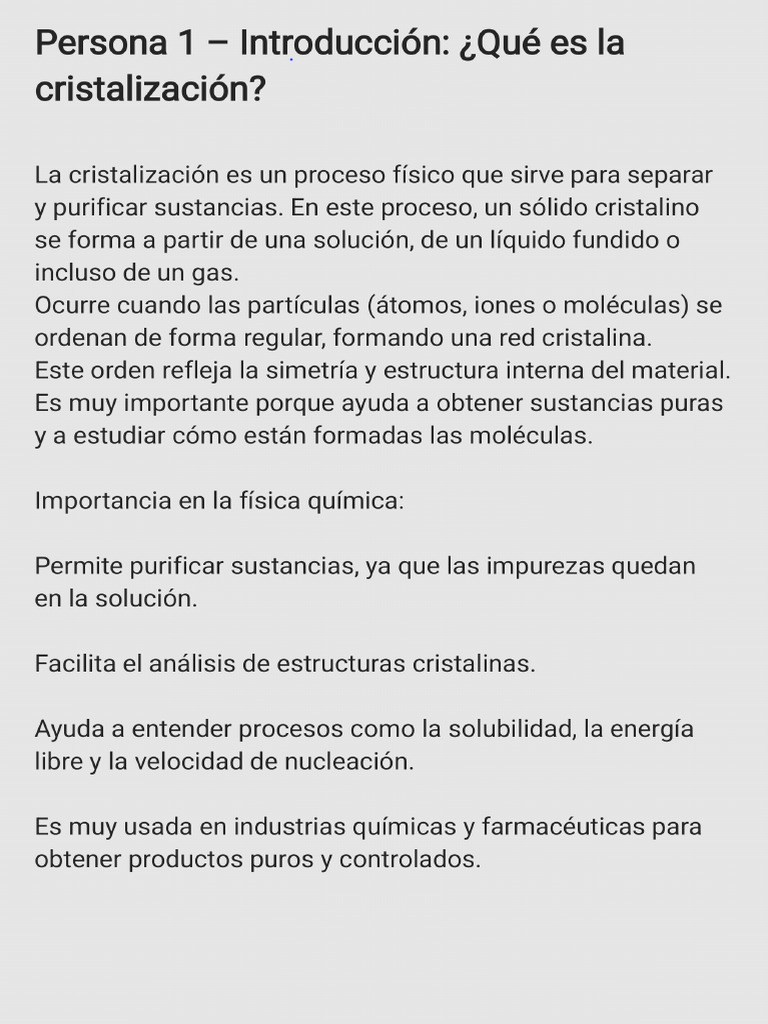 Persona 1 – Introducción: ¿Qué es la cristalización?

La cristalización es un proceso físico que sirve para separar y purificar sustancias. En este proceso, un sólido cristalino se forma a partir de una solución, de un líquido fundido o incluso de un gas.
Ocurre cuando las partículas (átomos, iones o moléculas) se ordenan de forma regular, formando una red cristalina.
Este orden refleja la simetría y estructura interna del material.
Es muy importante porque ayuda a obtener sustancias puras y a estudiar cómo están formadas las moléculas.

Importancia en la física química:

Permite purificar sustancias, ya que las impurezas quedan en la solución.

Facilita el análisis de estructuras cristalinas.

Ayuda a entender procesos como la solubilidad, la energía libre y la velocidad de nucleación.

Es muy usada en industrias químicas y farmacéuticas para obtener productos puros y controlados.